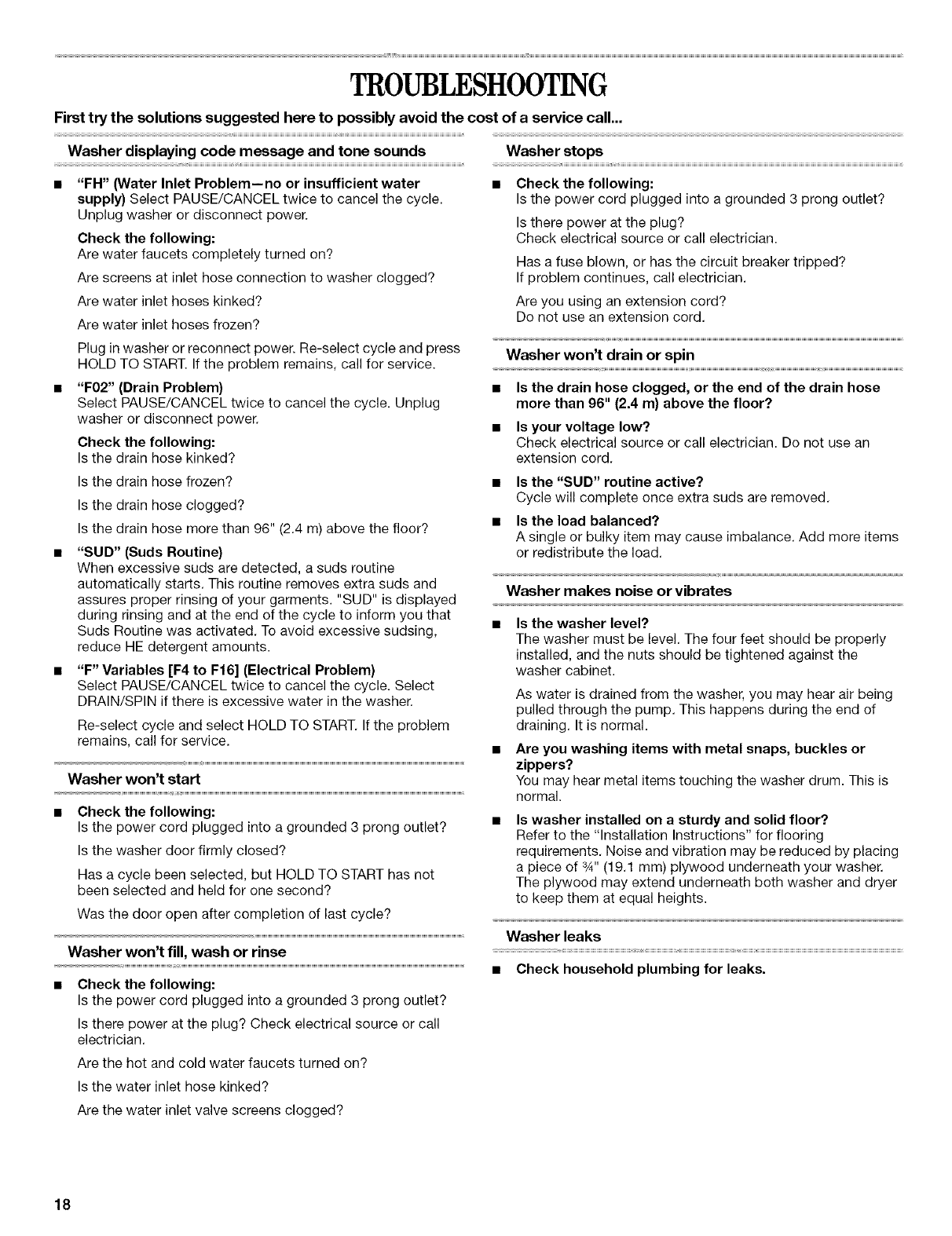 TROUBLESHOOTING

First try the solutions suggested here to possibly avoid the cost of a service call...

Washer displaying code message and tone sounds

■ "FH" (Water Inlet Problem—no or insufficient water supply) Select PAUSE/CANCEL twice to cancel the cycle. Unplug washer or disconnect power.

Check the following:
Are water faucets completely turned on?

Are screens at inlet hose connection to washer clogged?

Are water inlet hoses kinked?

Are water inlet hoses frozen?

Plug in washer or reconnect power. Re-select cycle and press HOLD TO START. If the problem remains, call for service.

■ "F02" (Drain Problem)
Select PAUSE/CANCEL twice to cancel the cycle. Unplug washer or disconnect power.

Check the following:
Is the drain hose kinked?

Is the drain hose frozen?

Is the drain hose clogged?

Is the drain hose more than 96" (2.4 m) above the floor?

■ "SUD" (Suds Routine)
When excessive suds are detected, a suds routine automatically starts. This routine removes extra suds and assures proper rinsing of your garments. "SUD" is displayed during rinsing and at the end of the cycle to inform you that Suds Routine was activated. To avoid excessive sudsing, reduce HE detergent amounts.

■ "F" Variables [F4 to F16] (Electrical Problem)
Select PAUSE/CANCEL twice to cancel the cycle. Select DRAIN/SPIN if there is excessive water in the washer.

Re-select cycle and select HOLD TO START. If the problem remains, call for service.

Washer won't start

■ Check the following:
Is the power cord plugged into a grounded 3 prong outlet?

Is the washer door firmly closed?

Has a cycle been selected, but HOLD TO START has not been selected and held for one second?

Was the door open after completion of last cycle?

Washer won't fill, wash or rinse

■ Check the following:
Is the power cord plugged into a grounded 3 prong outlet?

Is there power at the plug? Check electrical source or call electrician.

Are the hot and cold water faucets turned on?

Is the water inlet hose kinked?

Are the water inlet valve screens clogged?

Washer stops

■ Check the following:
Is the power cord plugged into a grounded 3 prong outlet?

Is there power at the plug?
Check electrical source or call electrician.

Has a fuse blown, or has the circuit breaker tripped?
If problem continues, call electrician.

Are you using an extension cord?
Do not use an extension cord.

Washer won't drain or spin

■ Is the drain hose clogged, or the end of the drain hose more than 96" (2.4 m) above the floor?

■ Is your voltage low?
Check electrical source or call electrician. Do not use an extension cord.

■ Is the "SUD" routine active?
Cycle will complete once extra suds are removed.

■ Is the load balanced?
A single or bulky item may cause imbalance. Add more items or redistribute the load.

Washer makes noise or vibrates

■ Is the washer level?
The washer must be level. The four feet should be properly installed, and the nuts should be tightened against the washer cabinet.

As water is drained from the washer, you may hear air being pulled through the pump. This happens during the end of draining. It is normal.

■ Are you washing items with metal snaps, buckles or zippers?
You may hear metal items touching the washer drum. This is normal.

■ Is washer installed on a sturdy and solid floor?
Refer to the "Installation Instructions" for flooring requirements. Noise and vibration may be reduced by placing a piece of ¾" (19.1 mm) plywood underneath your washer. The plywood may extend underneath both washer and dryer to keep them at equal heights.

Washer leaks

■ Check household plumbing for leaks.

18